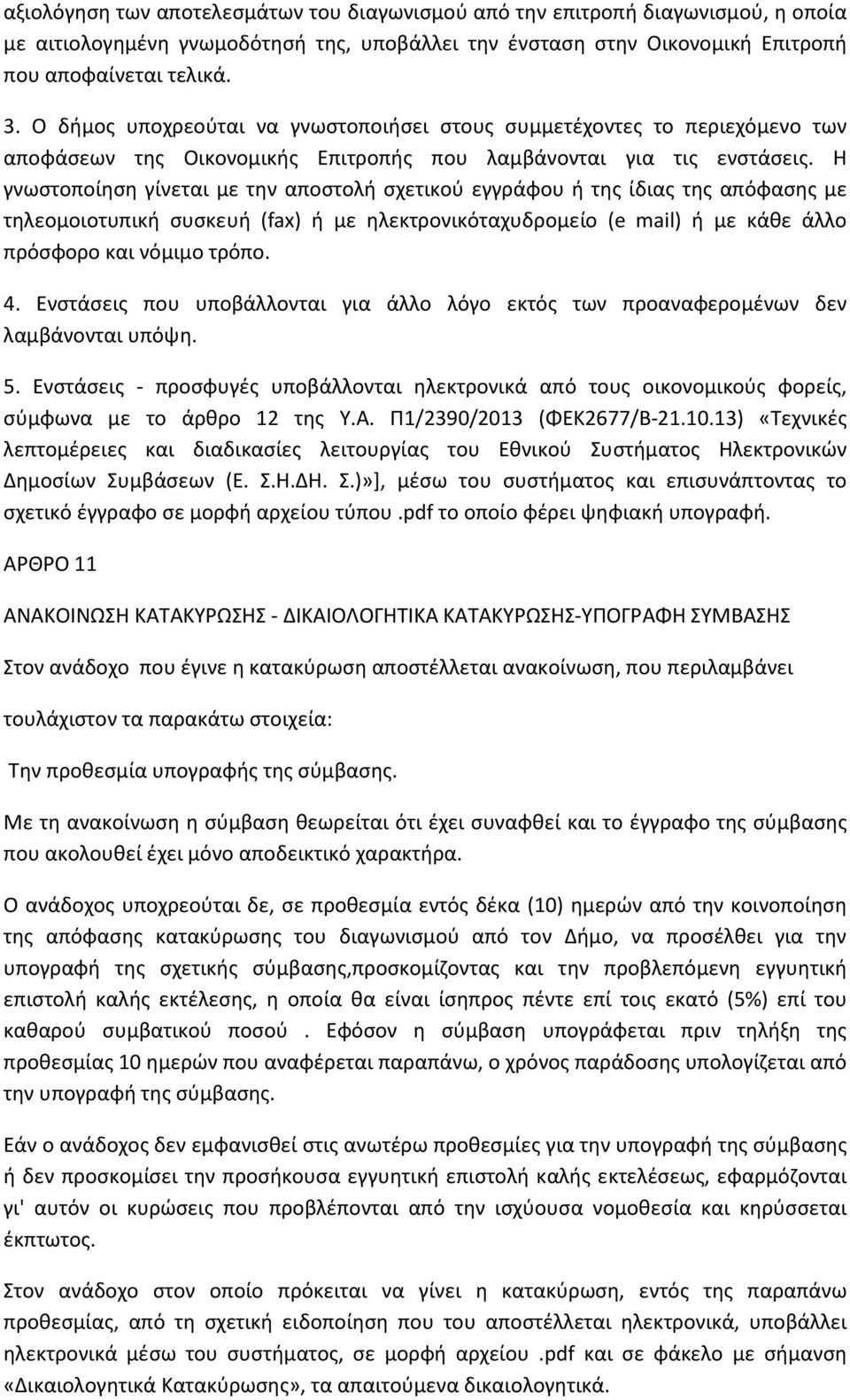 αξιολόγηση των αποτελεσμάτων του διαγωνισμού από την επιτροπή διαγωνισμού, η οποία με αιτιολογημένη γνωμοδότησή της, υποβάλλει την ένσταση στην Οικονομική Επιτροπή που αποφαίνεται τελικά.

3. Ο δήμος υποχρεούται να γνωστοποιήσει στους συμμετέχοντες το περιεχόμενο των αποφάσεων της Οικονομικής Επιτροπής που λαμβάνονται για τις ενστάσεις. Η γνωστοποίηση γίνεται με την αποστολή σχετικού εγγράφου ή της ίδιας της απόφασης με τηλεομοιοτυπική συσκευή (fax) ή με ηλεκτρονικόταχυδρομείο (e mail) ή με κάθε άλλο πρόσφορο και νόμιμο τρόπο.

4. Ενστάσεις που υποβάλλονται για άλλο λόγο εκτός των προαναφερομένων δεν λαμβάνονται υπόψη.

5. Ενστάσεις - προσφυγές υποβάλλονται ηλεκτρονικά από τους οικονομικούς φορείς, σύμφωνα με το άρθρο 12 της Υ.Α. Π1/2390/2013 (ΦΕΚ2677/Β-21.10.13) «Τεχνικές λεπτομέρειες και διαδικασίες λειτουργίας του Εθνικού Συστήματος Ηλεκτρονικών Δημοσίων Συμβάσεων (Ε. Σ.Η.ΔΗ. Σ.)»], μέσω του συστήματος και επισυνάπτοντας το σχετικό έγγραφο σε μορφή αρχείου τύπου .pdf το οποίο φέρει ψηφιακή υπογραφή.

ΑΡΘΡΟ 11

ΑΝΑΚΟΙΝΩΣΗ ΚΑΤΑΚΥΡΩΣΗΣ - ΔΙΚΑΙΟΛΟΓΗΤΙΚΑ ΚΑΤΑΚΥΡΩΣΗΣ-ΥΠΟΓΡΑΦΗ ΣΥΜΒΑΣΗΣ

Στον ανάδοχο που έγινε η κατακύρωση αποστέλλεται ανακοίνωση, που περιλαμβάνει

τουλάχιστον τα παρακάτω στοιχεία:

Την προθεσμία υπογραφής της σύμβασης.

Με τη ανακοίνωση η σύμβαση θεωρείται ότι έχει συναφθεί και το έγγραφο της σύμβασης που ακολουθεί έχει μόνο αποδεικτικό χαρακτήρα.

Ο ανάδοχος υποχρεούται δε, σε προθεσμία εντός δέκα (10) ημερών από την κοινοποίηση της απόφασης κατακύρωσης του διαγωνισμού από τον Δήμο, να προσέλθει για την υπογραφή της σχετικής σύμβασης,προσκομίζοντας και την προβλεπόμενη εγγυητική επιστολή καλής εκτέλεσης, η οποία θα είναι ίσηπρος πέντε επί τοις εκατό (5%) επί του καθαρού συμβατικού ποσού . Εφόσον η σύμβαση υπογράφεται πριν τηλήξη της προθεσμίας 10 ημερών που αναφέρεται παραπάνω, ο χρόνος παράδοσης υπολογίζεται από την υπογραφή της σύμβασης.

Εάν ο ανάδοχος δεν εμφανισθεί στις ανωτέρω προθεσμίες για την υπογραφή της σύμβασης ή δεν προσκομίσει την προσήκουσα εγγυητική επιστολή καλής εκτελέσεως, εφαρμόζονται γι' αυτόν οι κυρώσεις που προβλέπονται από την ισχύουσα νομοθεσία και κηρύσσεται έκπτωτος.

Στον ανάδοχο στον οποίο πρόκειται να γίνει η κατακύρωση, εντός της παραπάνω προθεσμίας, από τη σχετική ειδοποίηση που του αποστέλλεται ηλεκτρονικά, υποβάλλει ηλεκτρονικά μέσω του συστήματος, σε μορφή αρχείου .pdf και σε φάκελο με σήμανση «Δικαιολογητικά Κατακύρωσης», τα απαιτούμενα δικαιολογητικά.